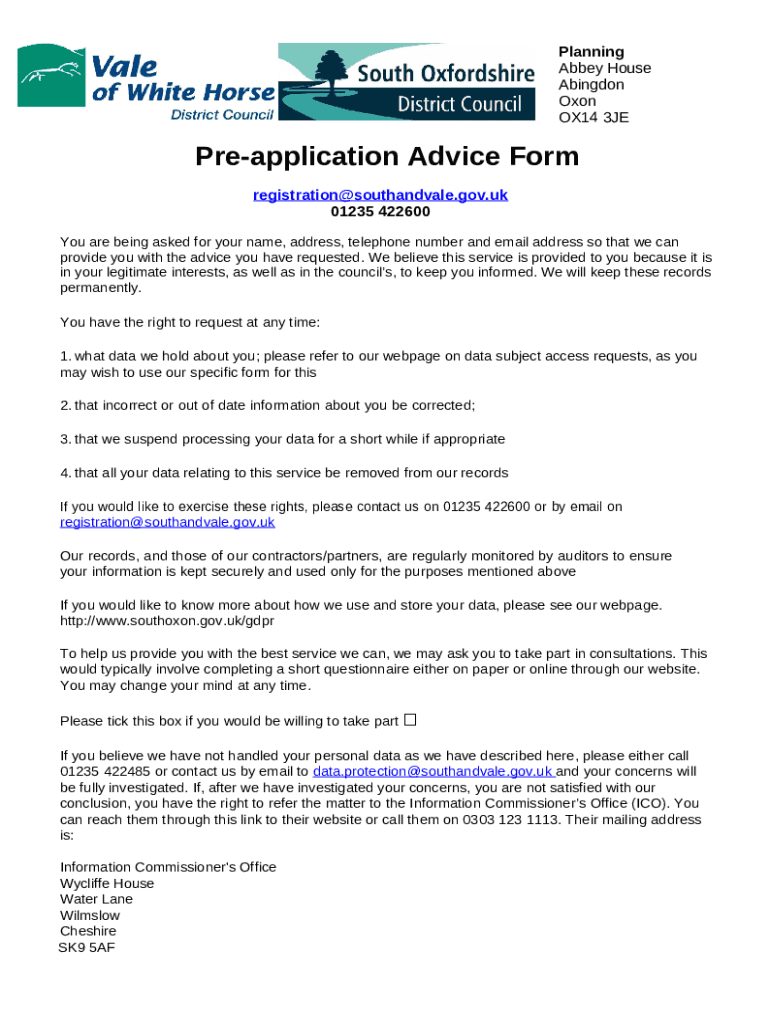 Vale of White Horse District Council

South Oxfordshire District Council

Planning
Abbey House
Abingdon
Oxon
OX14 3JE

Pre-application Advice Form

registration@southandvale.gov.uk
01235 422600

You are being asked for your name, address, telephone number and email address so that we can provide you with the advice you have requested. We believe this service is provided to you because it is in your legitimate interests, as well as in the council's, to keep you informed. We will keep these records permanently.

You have the right to request at any time:

1. what data we hold about you; please refer to our webpage on data subject access requests, as you may wish to use our specific form for this

2. that incorrect or out of date information about you be corrected;

3. that we suspend processing your data for a short while if appropriate

4. that all your data relating to this service be removed from our records

If you would like to exercise these rights, please contact us on 01235 422600 or by email on registration@southandvale.gov.uk

Our records, and those of our contractors/partners, are regularly monitored by auditors to ensure your information is kept securely and used only for the purposes mentioned above

If you would like to know more about how we use and store your data, please see our webpage. http://www.southoxon.gov.uk/gdpr

To help us provide you with the best service we can, we may ask you to take part in consultations. This would typically involve completing a short questionnaire either on paper or online through our website. You may change your mind at any time.

Please tick this box if you would be willing to take part ☐

If you believe we have not handled your personal data as we have described here, please either call 01235 422485 or contact us by email to data.protection@southandvale.gov.uk and your concerns will be fully investigated. If, after we have investigated your concerns, you are not satisfied with our conclusion, you have the right to refer the matter to the Information Commissioner's Office (ICO). You can reach them through this link to their website or call them on 0303 123 1113. Their mailing address is:

Information Commissioner's Office
Wycliffe House
Water Lane
Wilmslow
Cheshire
SK9 5AF